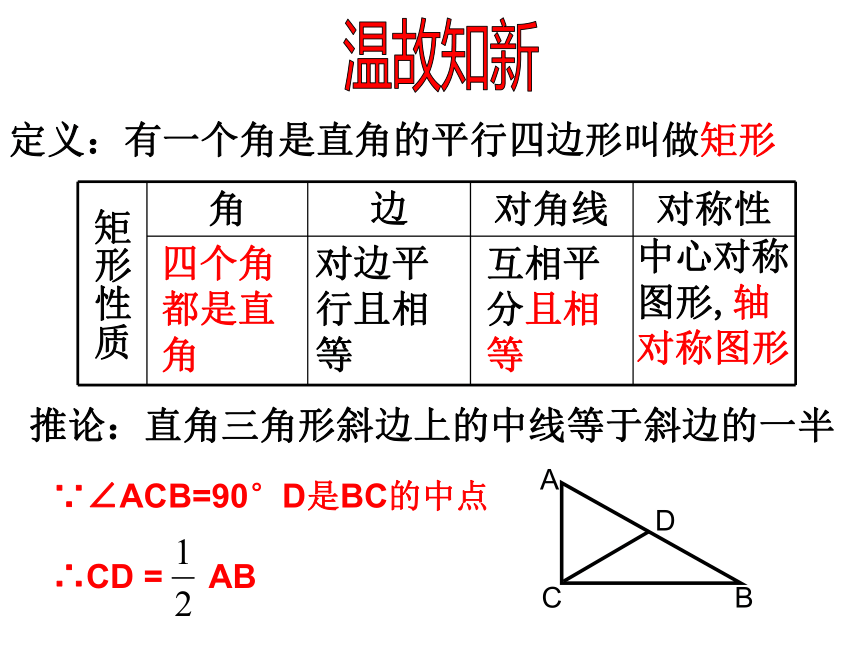 温故知新

定义：有一个角是直角的平行四边形叫做矩形

| 矩形性质 | 角 | 边 | 对角线 | 对称性 |
|---|---|---|---|---|
| | 四个角都是直角 | 对边平行且相等 | 互相平分且相等 | 中心对称图形, 轴对称图形 |

推论：直角三角形斜边上的中线等于斜边的一半

∵∠ACB=90° D是BC的中点

∴CD = $\frac{1}{2}$ AB

A
D
C
B